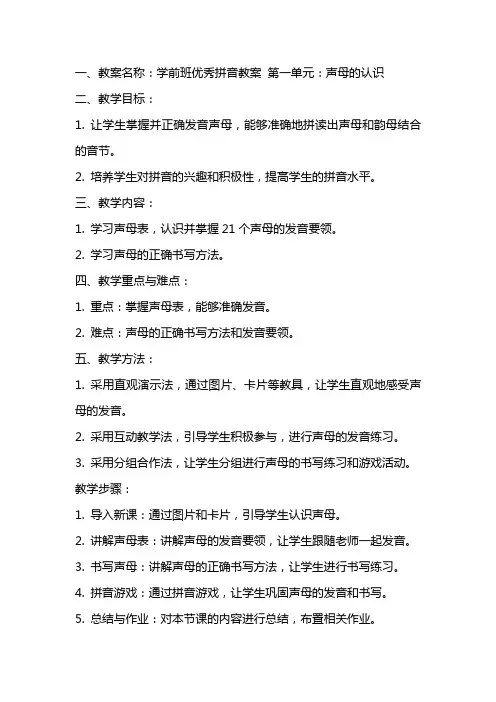 一、教案名称：学前班优秀拼音教案 第一单元：声母的认识

二、教学目标：

1. 让学生掌握并正确发音声母，能够准确地拼读出声母和韵母结合的音节。

2. 培养学生对拼音的兴趣和积极性，提高学生的拼音水平。

三、教学内容：

1. 学习声母表，认识并掌握 21 个声母的发音要领。

2. 学习声母的正确书写方法。

四、教学重点与难点：

1. 重点：掌握声母表，能够准确发音。

2. 难点：声母的正确书写方法和发音要领。

五、教学方法：

1. 采用直观演示法，通过图片、卡片等教具，让学生直观地感受声母的发音。

2. 采用互动教学法，引导学生积极参与，进行声母的发音练习。

3. 采用分组合作法，让学生分组进行声母的书写练习和游戏活动。

教学步骤：

1. 导入新课：通过图片和卡片，引导学生认识声母。

2. 讲解声母表：讲解声母的发音要领，让学生跟随老师一起发音。

3. 书写声母：讲解声母的正确书写方法，让学生进行书写练习。

4. 拼音游戏：通过拼音游戏，让学生巩固声母的发音和书写。

5. 总结与作业：对本节课的内容进行总结，布置相关作业。